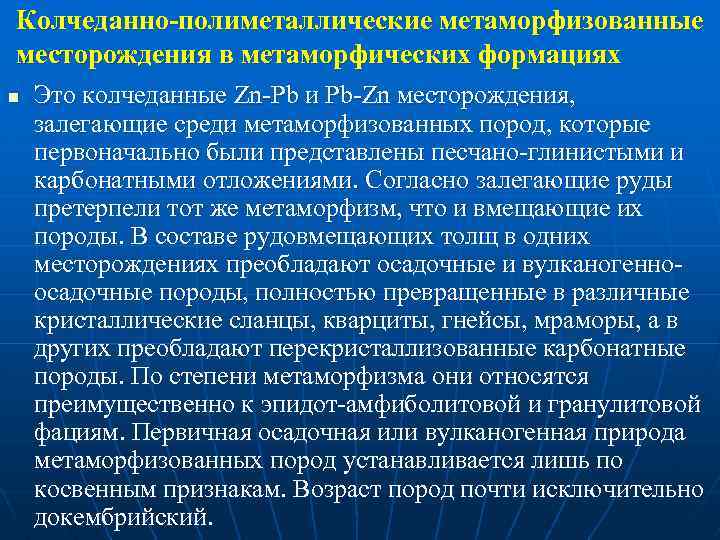 Колчеданно-полиметаллические метаморфизованные месторождения в метаморфических формациях

Это колчеданные Zn-Pb и Pb-Zn месторождения, залегающие среди метаморфизованных пород, которые первоначально были представлены песчано-глинистыми и карбонатными отложениями. Согласно залегающие руды претерпели тот же метаморфизм, что и вмещающие их породы. В составе рудовмещающих толщ в одних месторождениях преобладают осадочные и вулканогенно-осадочные породы, полностью превращенные в различные кристаллические сланцы, кварциты, гнейсы, мраморы, а в других преобладают перекристаллизованные карбонатные породы. По степени метаморфизма они относятся преимущественно к эпидот-амфиболитовой и гранулитовой фациям. Первичная осадочная или вулканогенная природа метаморфизованных пород устанавливается лишь по косвенным признакам. Возраст пород почти исключительно докембрийский.